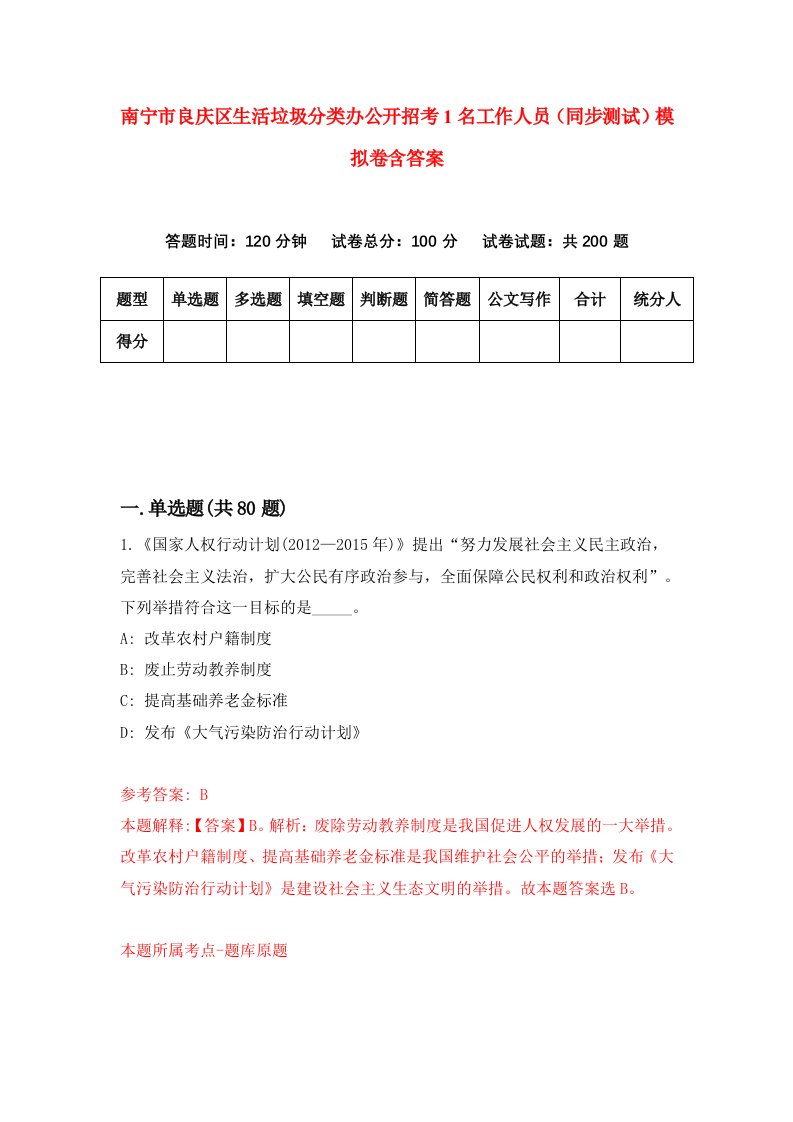 南宁市良庆区生活垃圾分类办公开招考1名工作人员（同步测试）模拟卷含答案

答题时间：120分钟　试卷总分：100分　试卷试题：共200题

| 题型 | 单选题 | 多选题 | 填空题 | 判断题 | 简答题 | 公文写作 | 合计 | 统分人 |
|---|---|---|---|---|---|---|---|---|
| 得分 | | | | | | | | |

一.单选题(共80题)

1.《国家人权行动计划(2012—2015年)》提出“努力发展社会主义民主政治，完善社会主义法治，扩大公民有序政治参与，全面保障公民权利和政治权利”。下列举措符合这一目标的是_____。

A: 改革农村户籍制度

B: 废止劳动教养制度

C: 提高基础养老金标准

D: 发布《大气污染防治行动计划》

参考答案: B

本题解释:【答案】B。解析：废除劳动教养制度是我国促进人权发展的一大举措。改革农村户籍制度、提高基础养老金标准是我国维护社会公平的举措；发布《大气污染防治行动计划》是建设社会主义生态文明的举措。故本题答案选B。

本题所属考点-题库原题